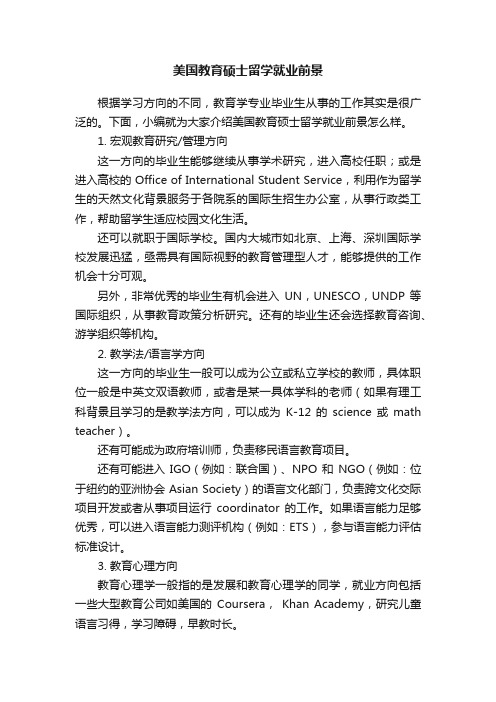 美国教育硕士留学就业前景

根据学习方向的不同，教育学专业毕业生从事的工作其实是很广泛的。下面，小编就为大家介绍美国教育硕士留学就业前景怎么样。

1. 宏观教育研究/管理方向

这一方向的毕业生能够继续从事学术研究，进入高校任职；或是进入高校的 Office of International Student Service，利用作为留学生的天然文化背景服务于各院系的国际生招生办公室，从事行政类工作，帮助留学生适应校园文化生活。

还可以就职于国际学校。国内大城市如北京、上海、深圳国际学校发展迅猛，亟需具有国际视野的教育管理型人才，能够提供的工作机会十分可观。

另外，非常优秀的毕业生有机会进入 UN，UNESCO，UNDP 等国际组织，从事教育政策分析研究。还有的毕业生还会选择教育咨询、游学组织等机构。

2. 教学法/语言学方向

这一方向的毕业生一般可以成为公立或私立学校的教师，具体职位一般是中英文双语教师，或者是某一具体学科的老师（如果有理工科背景且学习的是教学法方向，可以成为 K-12 的 science 或 math teacher）。

还有可能成为政府培训师，负责移民语言教育项目。

还有可能进入 IGO（例如：联合国）、NPO 和 NGO（例如：位于纽约的亚洲协会 Asian Society）的语言文化部门，负责跨文化交际项目开发或者从事项目运行 coordinator 的工作。如果语言能力足够优秀，可以进入语言能力测评机构（例如：ETS），参与语言能力评估标准设计。

3. 教育心理方向

教育心理学一般指的是发展和教育心理学的同学，就业方向包括一些大型教育公司如美国的 Coursera， Khan Academy，研究儿童语言习得，学习障碍，早教时长。